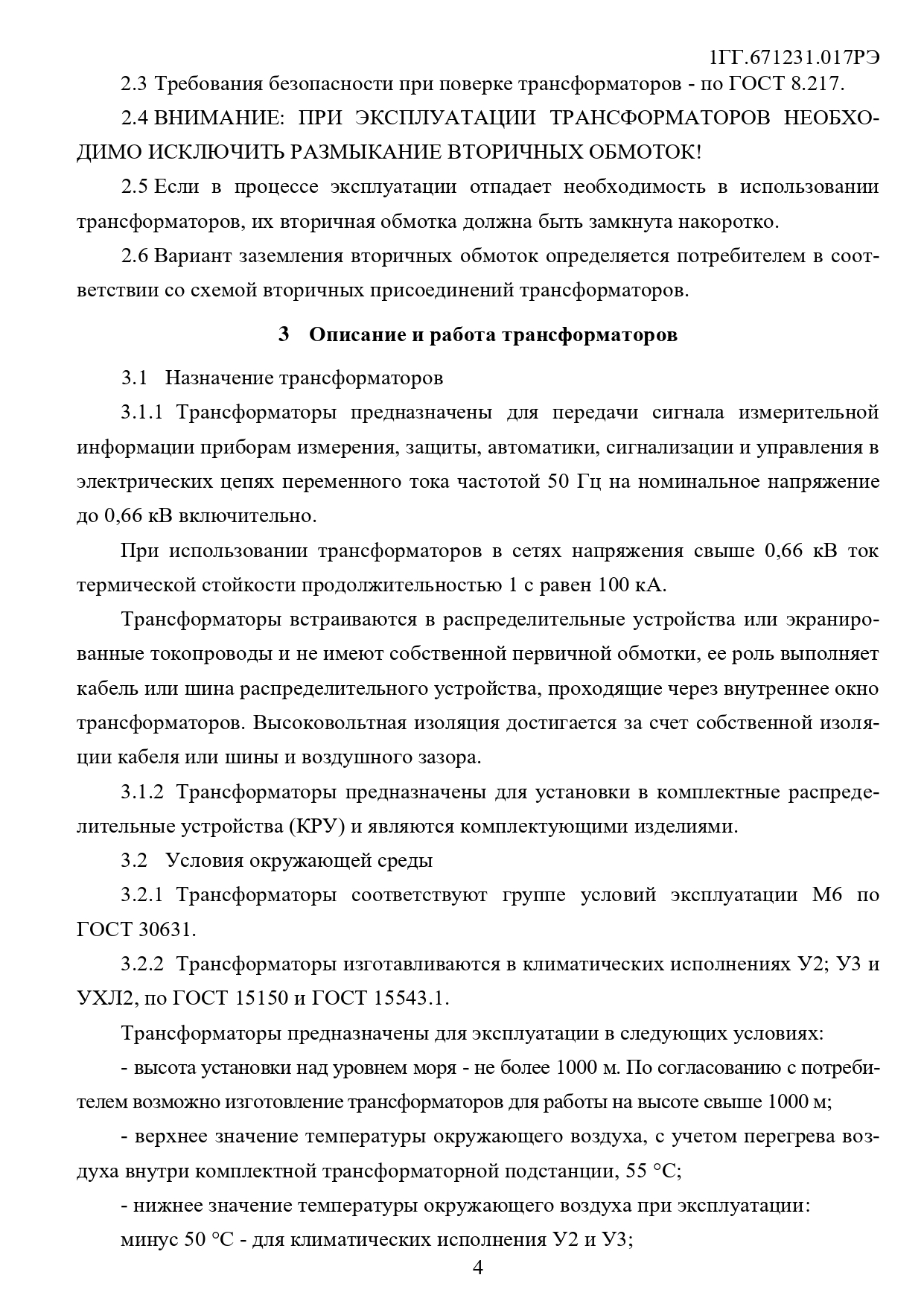 1ГГ.671231.017РЭ

2.3 Требования безопасности при поверке трансформаторов - по ГОСТ 8.217.

2.4 ВНИМАНИЕ: ПРИ ЭКСПЛУАТАЦИИ ТРАНСФОРМАТОРОВ НЕОБХОДИМО ИСКЛЮЧИТЬ РАЗМЫКАНИЕ ВТОРИЧНЫХ ОБМОТОК!

2.5 Если в процессе эксплуатации отпадает необходимость в использовании трансформаторов, их вторичная обмотка должна быть замкнута накоротко.

2.6 Вариант заземления вторичных обмоток определяется потребителем в соответствии со схемой вторичных присоединений трансформаторов.

3 Описание и работа трансформаторов

3.1 Назначение трансформаторов

3.1.1 Трансформаторы предназначены для передачи сигнала измерительной информации приборам измерения, защиты, автоматики, сигнализации и управления в электрических цепях переменного тока частотой 50 Гц на номинальное напряжение до 0,66 кВ включительно.

При использовании трансформаторов в сетях напряжения свыше 0,66 кВ ток термической стойкости продолжительностью 1 с равен 100 кА.

Трансформаторы встраиваются в распределительные устройства или экранированные токопроводы и не имеют собственной первичной обмотки, ее роль выполняет кабель или шина распределительного устройства, проходящие через внутреннее окно трансформаторов. Высоковольтная изоляция достигается за счет собственной изоляции кабеля или шины и воздушного зазора.

3.1.2 Трансформаторы предназначены для установки в комплектные распределительные устройства (КРУ) и являются комплектующими изделиями.

3.2 Условия окружающей среды

3.2.1 Трансформаторы соответствуют группе условий эксплуатации М6 по ГОСТ 30631.

3.2.2 Трансформаторы изготавливаются в климатических исполнениях У2; У3 и УХЛ2, по ГОСТ 15150 и ГОСТ 15543.1.

Трансформаторы предназначены для эксплуатации в следующих условиях:

- высота установки над уровнем моря - не более 1000 м. По согласованию с потребителем возможно изготовление трансформаторов для работы на высоте свыше 1000 м;

- верхнее значение температуры окружающего воздуха, с учетом перегрева воздуха внутри комплектной трансформаторной подстанции, 55 °С;

- нижнее значение температуры окружающего воздуха при эксплуатации:

минус 50 °С - для климатических исполнения У2 и У3;

4